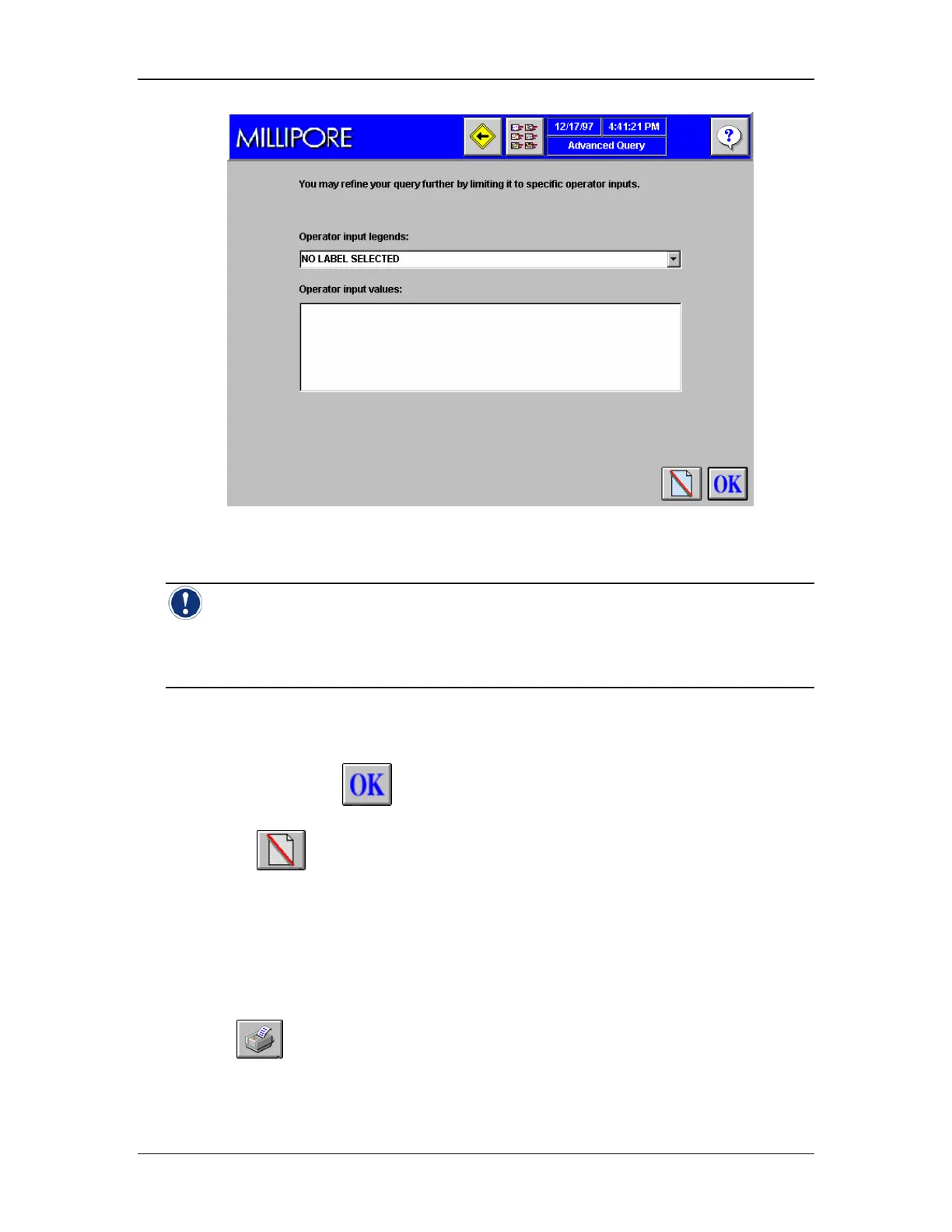 MILLIPORE

12/17/97

4:41:21 PM

Advanced Query

You may refine your query further by limiting it to specific operator inputs.

Operator input legends:

NO LABEL SELECTED

Operator input values:

OK

OK